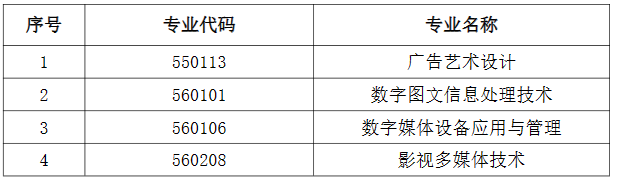 | 序号 | 专业代码 | 专业名称 |
|---|---|---|
| 1 | 550113 | 广告艺术设计 |
| 2 | 560101 | 数字图文信息处理技术 |
| 3 | 560106 | 数字媒体设备应用与管理 |
| 4 | 560208 | 影视多媒体技术 |